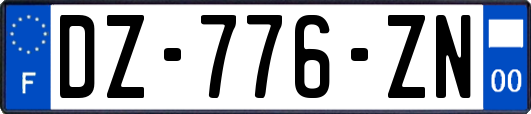 F
DZ-776-ZN
00